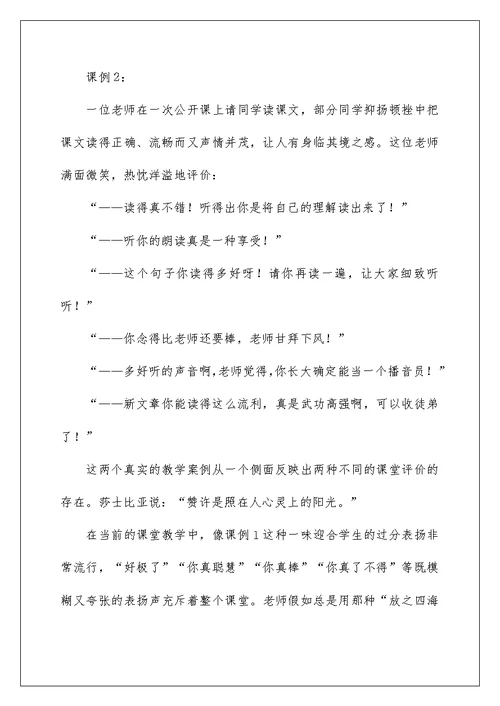 课例2：

一位老师在一次公开课上请同学读课文，部分同学抑扬顿挫中把课文读得正确、流畅而又声情并茂，让人有身临其境之感。这位老师满面微笑，热忱洋溢地评价：

“——读得真不错！听得出你是将自己的理解读出来了！”

“——听你的朗读真是一种享受！”

“——这个句子你读得多好呀！请你再读一遍，让大家细致听听！”

“——你念得比老师还要棒，老师甘拜下风！”

“——多好听的声音啊，老师觉得，你长大确定能当一个播音员！”

“——新文章你能读得这么流利，真是武功高强啊，可以收徒弟了！”

这两个真实的教学案例从一个侧面反映出两种不同的课堂评价的存在。莎士比亚说：“赞许是照在人心灵上的阳光。”

在当前的课堂教学中，像课例1这种一味迎合学生的过分表扬非常流行，“好极了”“你真聪慧”“你真棒”“你真了不得”等既模糊又夸张的表扬声充斥着整个课堂。老师假如总是用那种“放之四海